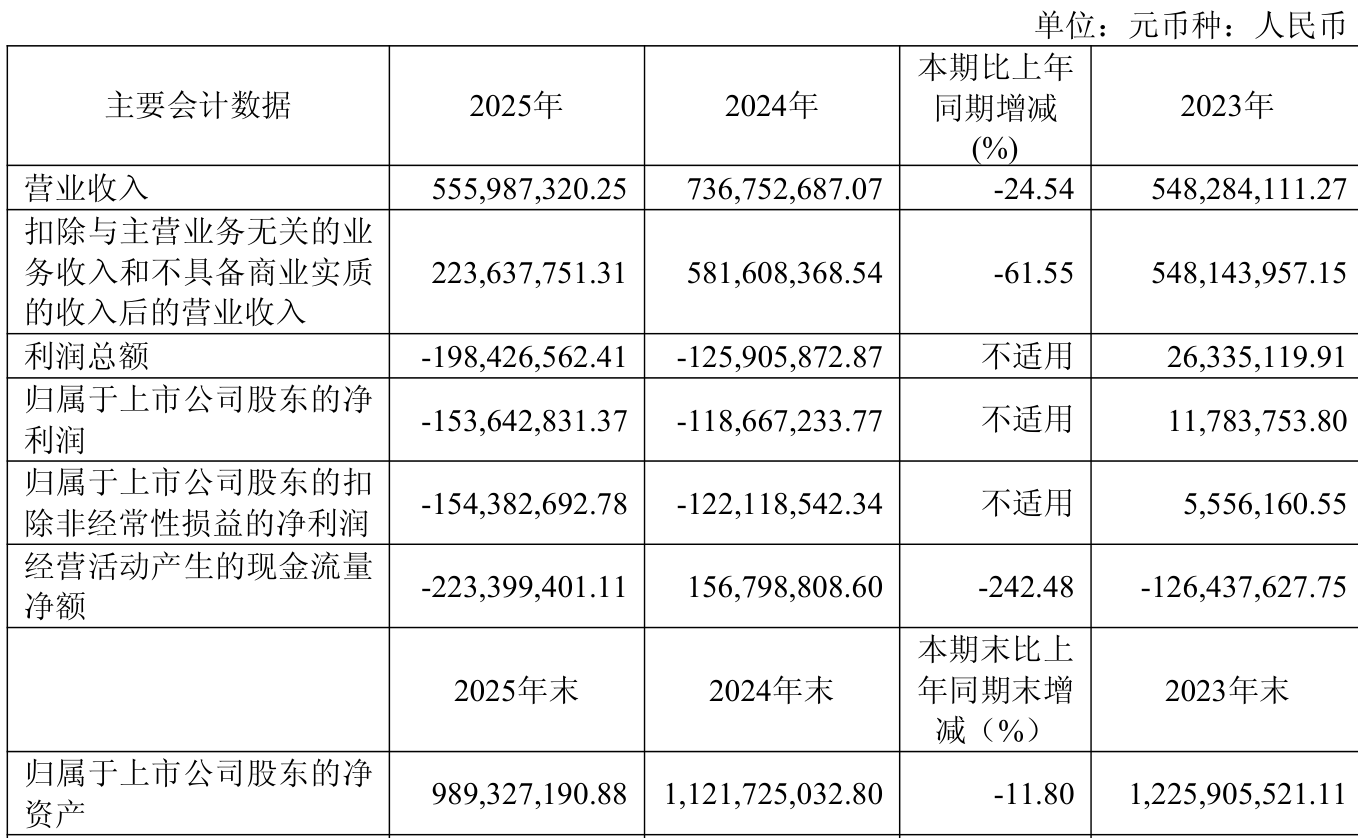 单位：元币种：人民币

| 主要会计数据 | 2025年 | 2024年 | 本期比上年同期增减(%) | 2023年 |
|---|---|---|---|---|
| 营业收入 | 555,987,320.25 | 736,752,687.07 | -24.54 | 548,284,111.27 |
| 扣除与主营业务无关的业务收入和不具备商业实质的收入后的营业收入 | 223,637,751.31 | 581,608,368.54 | -61.55 | 548,143,957.15 |
| 利润总额 | -198,426,562.41 | -125,905,872.87 | 不适用 | 26,335,119.91 |
| 归属于上市公司股东的净利润 | -153,642,831.37 | -118,667,233.77 | 不适用 | 11,783,753.80 |
| 归属于上市公司股东的扣除非经常性损益的净利润 | -154,382,692.78 | -122,118,542.34 | 不适用 | 5,556,160.55 |
| 经营活动产生的现金流量净额 | -223,399,401.11 | 156,798,808.60 | -242.48 | -126,437,627.75 |
|  | 2025年末 | 2024年末 | 本期末比上年同期末增减（%） | 2023年末 |
| 归属于上市公司股东的净资产 | 989,327,190.88 | 1,121,725,032.80 | -11.80 | 1,225,905,521.11 |